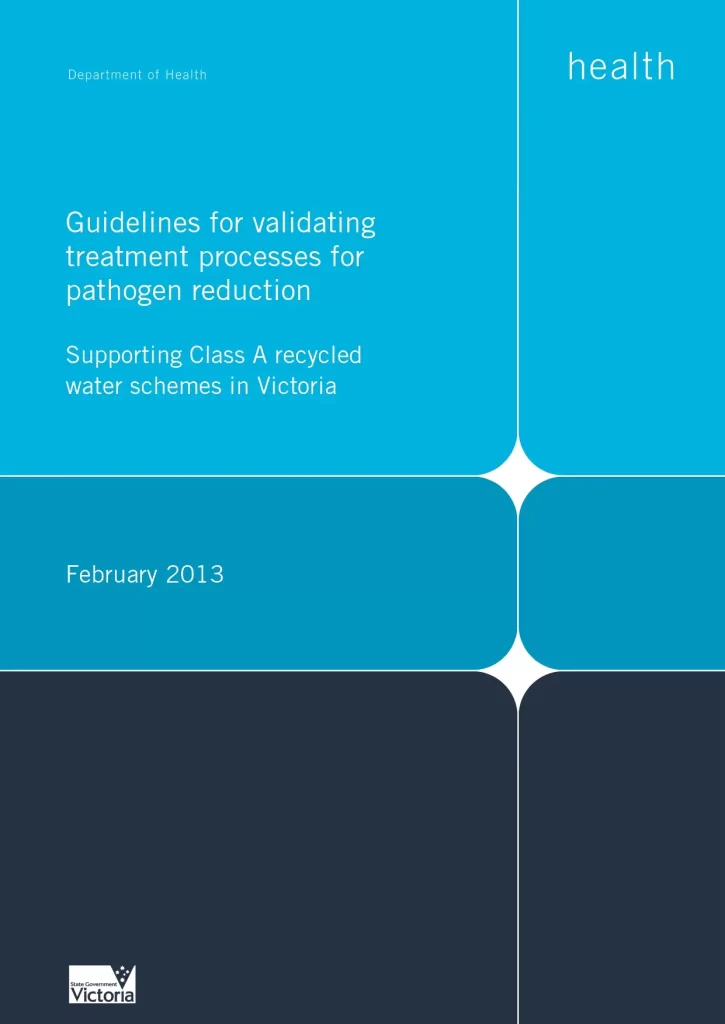 Department of Health

health

Guidelines for validating treatment processes for pathogen reduction

Supporting Class A recycled water schemes in Victoria

February 2013

State Government
Victoria